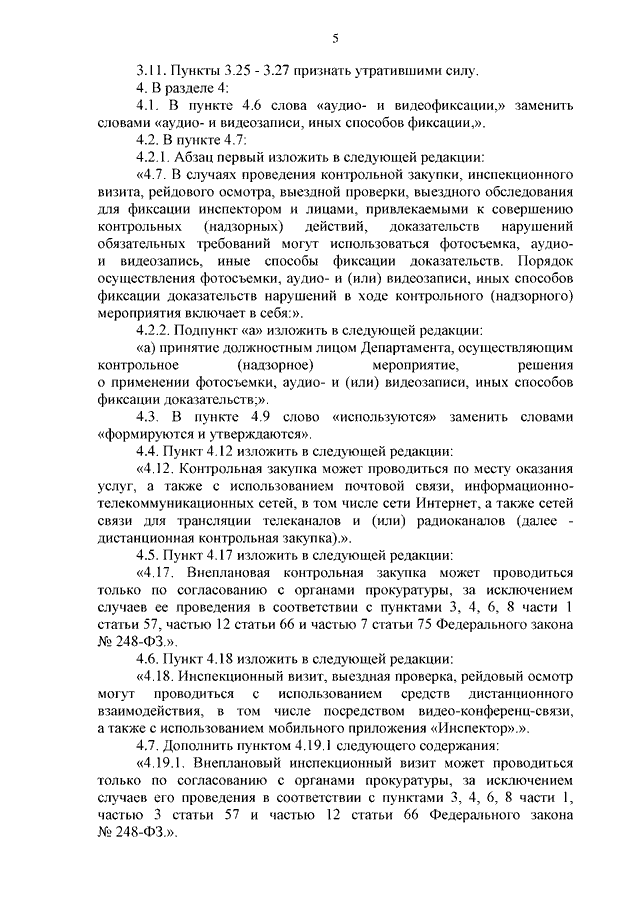 5

3.11. Пункты 3.25 - 3.27 признать утратившими силу.

4. В разделе 4:

4.1. В пункте 4.6 слова «аудио- и видеофиксации,» заменить словами «аудио- и видеозаписи, иных способов фиксации,».

4.2. В пункте 4.7:

4.2.1. Абзац первый изложить в следующей редакции:

«4.7. В случаях проведения контрольной закупки, инспекционного визита, рейдового осмотра, выездной проверки, выездного обследования для фиксации инспектором и лицами, привлекаемыми к совершению контрольных (надзорных) действий, доказательств нарушений обязательных требований могут использоваться фотосъемка, аудио- и видеозапись, иные способы фиксации доказательств. Порядок осуществления фотосъемки, аудио- и (или) видеозаписи, иных способов фиксации доказательств нарушений в ходе контрольного (надзорного) мероприятия включает в себя:».

4.2.2. Подпункт «а» изложить в следующей редакции:

«а) принятие должностным лицом Департамента, осуществляющим контрольное (надзорное) мероприятие, решения о применении фотосъемки, аудио- и (или) видеозаписи, иных способов фиксации доказательств;».

4.3. В пункте 4.9 слово «используются» заменить словами «формируются и утверждаются».

4.4. Пункт 4.12 изложить в следующей редакции:

«4.12. Контрольная закупка может проводиться по месту оказания услуг, а также с использованием почтовой связи, информационно-телекоммуникационных сетей, в том числе сети Интернет, а также сетей связи для трансляции телеканалов и (или) радиоканалов (далее - дистанционная контрольная закупка).».

4.5. Пункт 4.17 изложить в следующей редакции:

«4.17. Внеплановая контрольная закупка может проводиться только по согласованию с органами прокуратуры, за исключением случаев ее проведения в соответствии с пунктами 3, 4, 6, 8 части 1 статьи 57, частью 12 статьи 66 и частью 7 статьи 75 Федерального закона № 248-ФЗ.».

4.6. Пункт 4.18 изложить в следующей редакции:

«4.18. Инспекционный визит, выездная проверка, рейдовый осмотр могут проводиться с использованием средств дистанционного взаимодействия, в том числе посредством видео-конференц-связи, а также с использованием мобильного приложения «Инспектор».».

4.7. Дополнить пунктом 4.19.1 следующего содержания:

«4.19.1. Внеплановый инспекционный визит может проводиться только по согласованию с органами прокуратуры, за исключением случаев его проведения в соответствии с пунктами 3, 4, 6, 8 части 1, частью 3 статьи 57 и частью 12 статьи 66 Федерального закона № 248-ФЗ.».